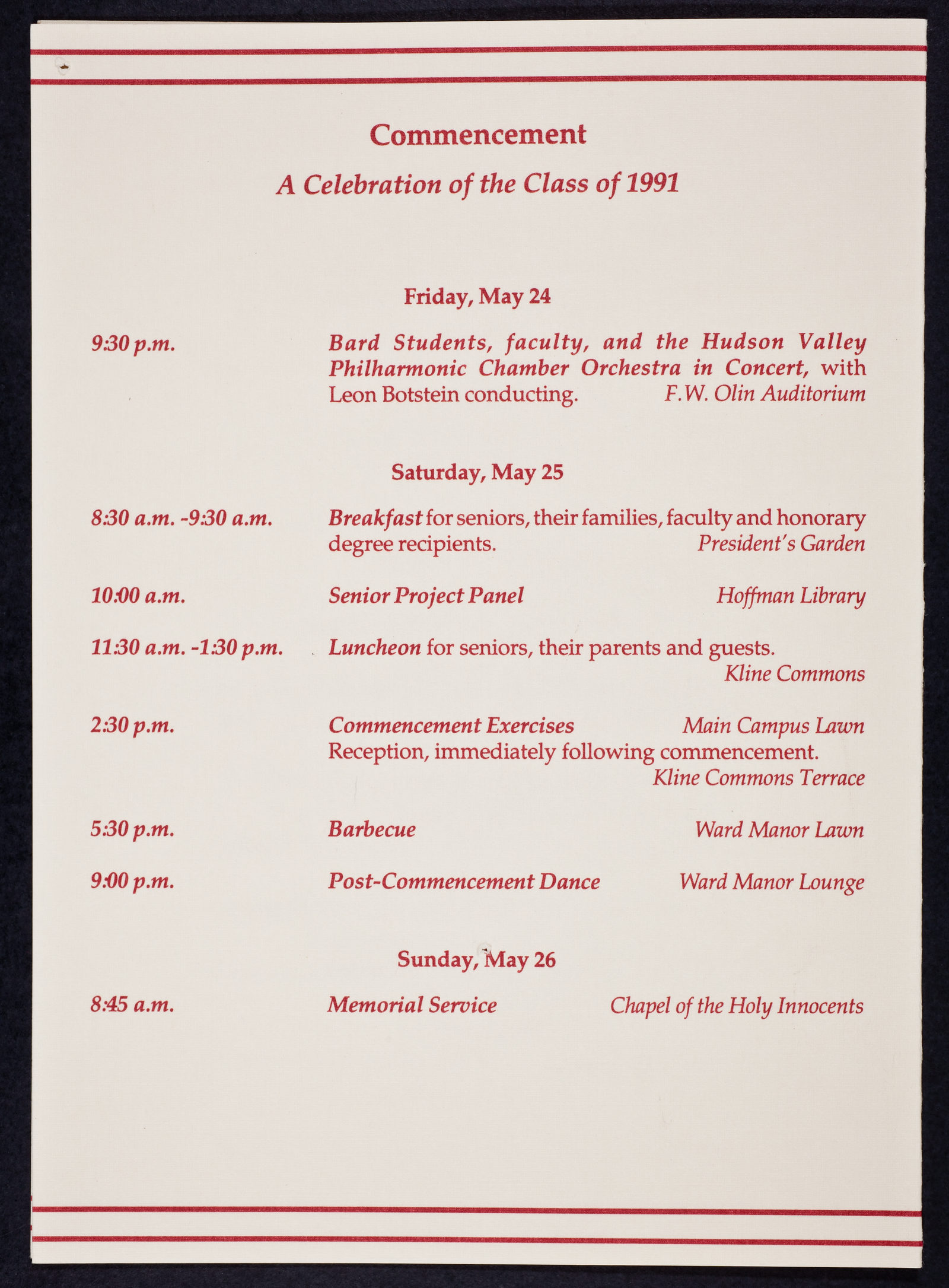 Commencement

A Celebration of the Class of 1991

Friday, May 24

9:30 p.m. Bard Students, faculty, and the Hudson Valley Philharmonic Chamber Orchestra in Concert, with Leon Botstein conducting. F.W. Olin Auditorium

Saturday, May 25

8:30 a.m. -9:30 a.m. Breakfast for seniors, their families, faculty and honorary degree recipients. President's Garden

10:00 a.m. Senior Project Panel Hoffman Library

11:30 a.m. -1:30 p.m. Luncheon for seniors, their parents and guests. Kline Commons

2:30 p.m. Commencement Exercises Main Campus Lawn
Reception, immediately following commencement. Kline Commons Terrace

5:30 p.m. Barbecue Ward Manor Lawn

9:00 p.m. Post-Commencement Dance Ward Manor Lounge

Sunday, May 26

8:45 a.m. Memorial Service Chapel of the Holy Innocents